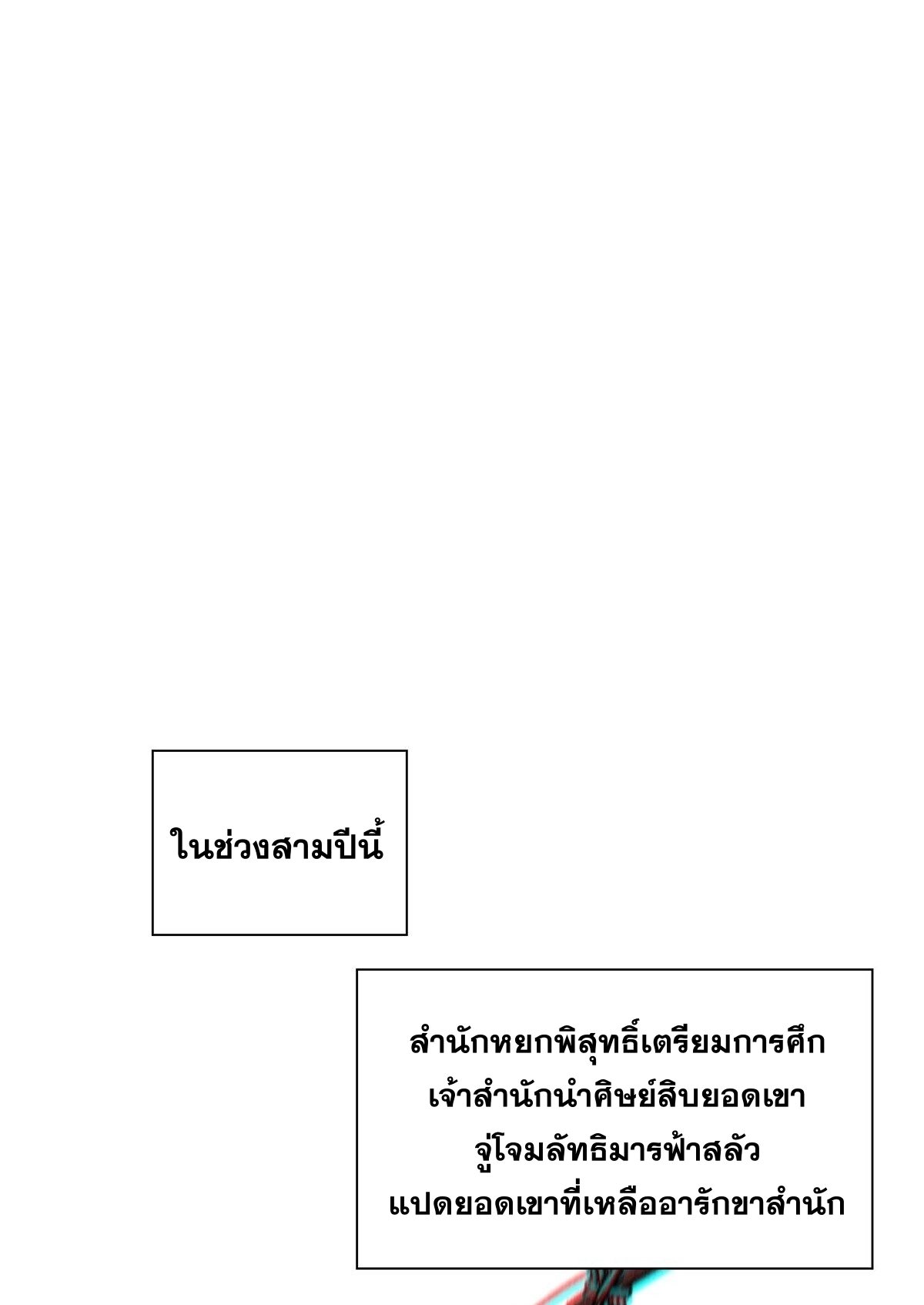 ในช่วงสามปีนี้

สำนักหยกพิสุทธิ์เตรียมการศึก
เจ้าสำนักนำศิษย์สิบยอดเขา
จู่โจมลัทธิมารฟ้าสลัว
แปดยอดเขาที่เหลืออารักขาสำนัก